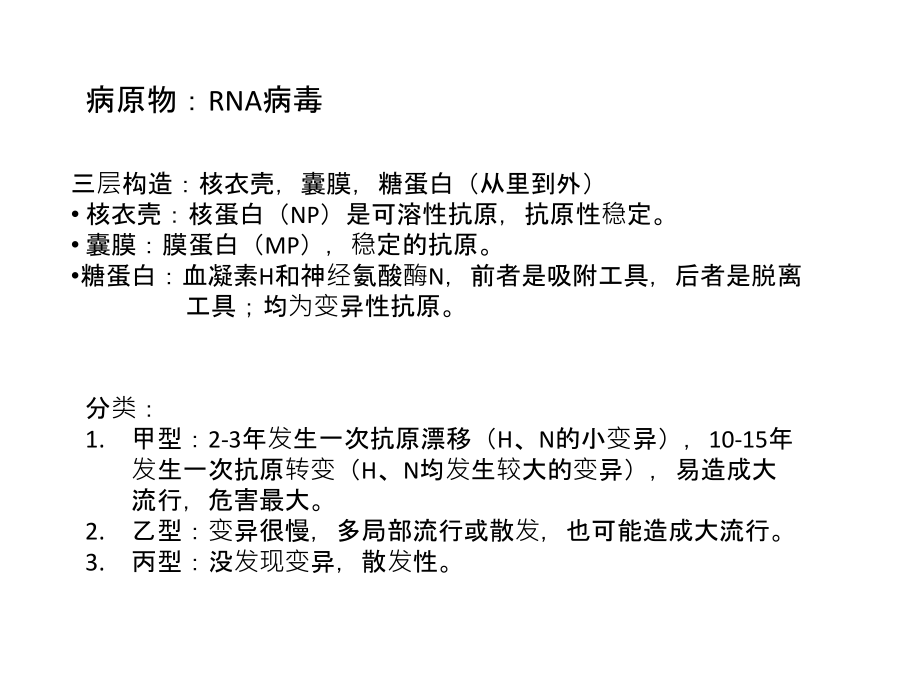 病原物：RNA病毒

三层构造：核衣壳，囊膜，糖蛋白（从里到外）
• 核衣壳：核蛋白（NP）是可溶性抗原，抗原性稳定。
• 囊膜：膜蛋白（MP），稳定的抗原。
•糖蛋白：血凝素H和神经氨酸酶N，前者是吸附工具，后者是脱离工具；均为变异性抗原。

分类：
1. 甲型：2-3年发生一次抗原漂移（H、N的小变异），10-15年发生一次抗原转变（H、N均发生较大的变异），易造成大流行，危害最大。
2. 乙型：变异很慢，多局部流行或散发，也可能造成大流行。
3. 丙型：没发现变异，散发性。